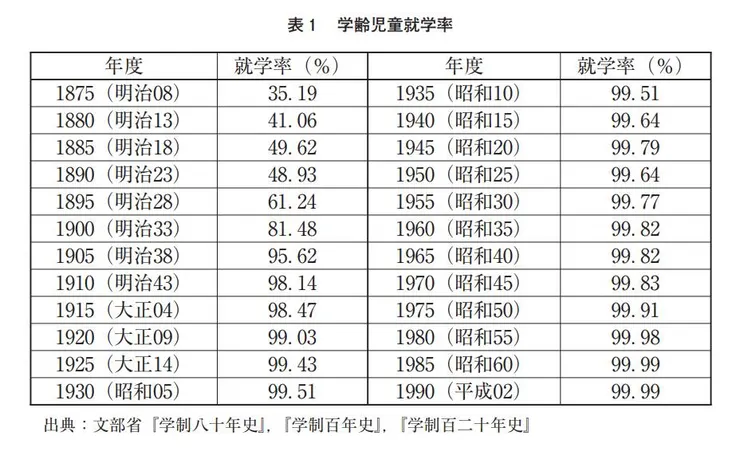 表１　学齢児童就学率

| 年度 | 就学率（%） | 年度 | 就学率（%） |
|---|---|---|---|
| 1875（明治08） | 35.19 | 1935（昭和10） | 99.51 |
| 1880（明治13） | 41.06 | 1940（昭和15） | 99.64 |
| 1885（明治18） | 49.62 | 1945（昭和20） | 99.79 |
| 1890（明治23） | 48.93 | 1950（昭和25） | 99.64 |
| 1895（明治28） | 61.24 | 1955（昭和30） | 99.77 |
| 1900（明治33） | 81.48 | 1960（昭和35） | 99.82 |
| 1905（明治38） | 95.62 | 1965（昭和40） | 99.82 |
| 1910（明治43） | 98.14 | 1970（昭和45） | 99.83 |
| 1915（大正04） | 98.47 | 1975（昭和50） | 99.91 |
| 1920（大正09） | 99.03 | 1980（昭和55） | 99.98 |
| 1925（大正14） | 99.43 | 1985（昭和60） | 99.99 |
| 1930（昭和05） | 99.51 | 1990（平成02） | 99.99 |

出典：文部省『学制八十年史』,『学制百年史』,『学制百二十年史』